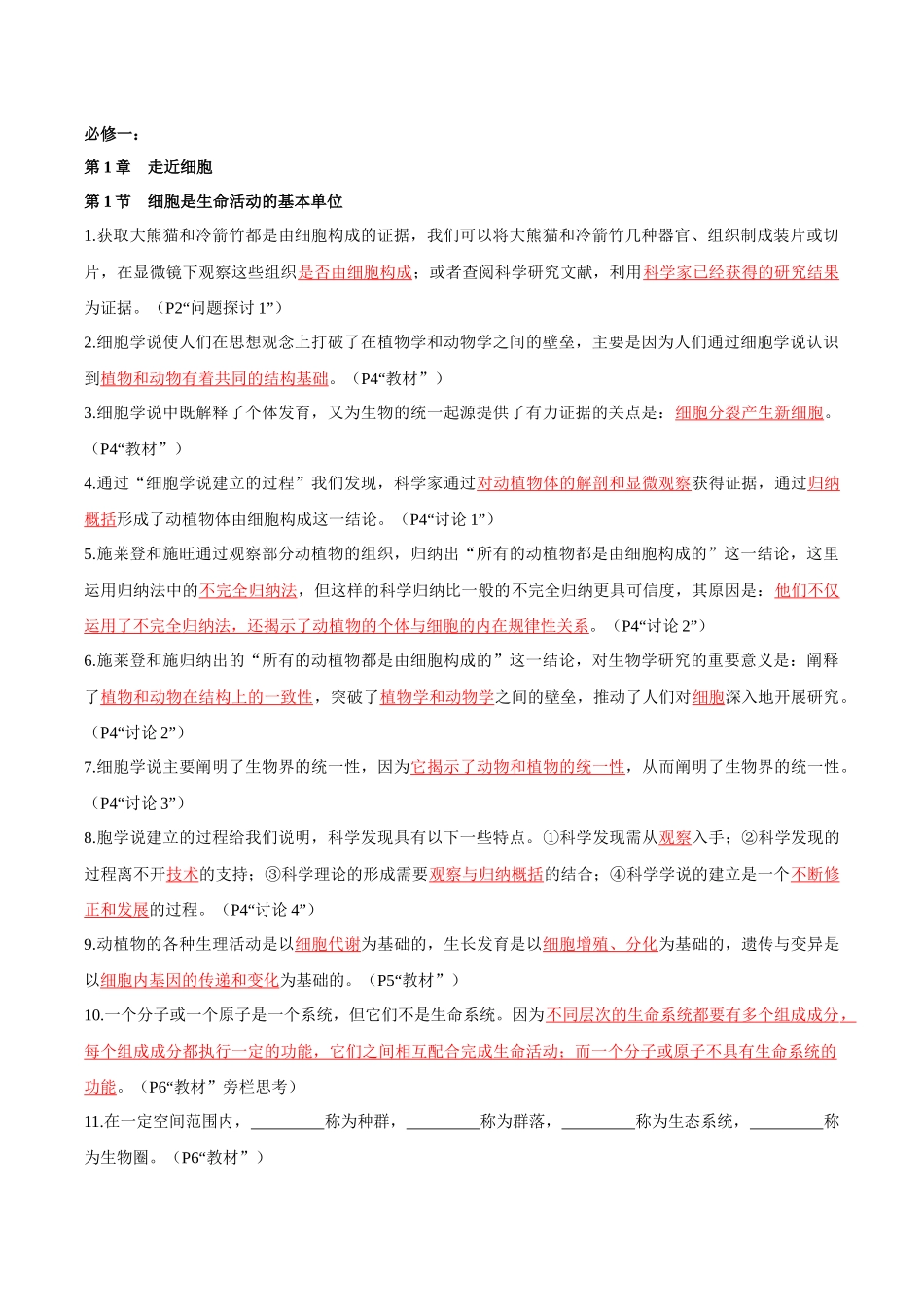 必修一：

第1章 走近细胞

第1节 细胞是生命活动的基本单位

1.获取大熊猫和冷箭竹都是由细胞构成的证据，我们可以将大熊猫和冷箭竹几种器官、组织制成装片或切片，在显微镜下观察这些组织是否由细胞构成；或者查阅科学研究文献，利用科学家已经获得的研究结果为证据。（P2“问题探讨1”）

2.细胞学说使人们在思想观念上打破了在植物学和动物学之间的壁垒，主要是因为人们通过细胞学说认识到植物和动物有着共同的结构基础。（P4“教材”）

3.细胞学说中既解释了个体发育，又为生物的统一起源提供了有力证据的关点是：细胞分裂产生新细胞。（P4“教材”）

4.通过“细胞学说建立的过程”我们发现，科学家通过对动植物体的解剖和显微观察获得证据，通过归纳概括形成了动植物体由细胞构成这一结论。（P4“讨论1”）

5.施莱登和施旺通过观察部分动植物的组织，归纳出“所有的动植物都是由细胞构成的”这一结论，这里运用归纳法中的不完全归纳法，但这样的科学归纳比一般的不完全归纳更具可信度，其原因是：他们不仅运用了不完全归纳法，还揭示了动植物的个体与细胞的内在规律性关系。（P4“讨论2”）

6.施莱登和施归纳出的“所有的动植物都是由细胞构成的”这一结论，对生物学研究的重要意义是：阐释了植物和动物在结构上的一致性，突破了植物学和动物学之间的壁垒，推动了人们对细胞深入地开展研究。（P4“讨论2”）

7.细胞学说主要阐明了生物界的统一性，因为它揭示了动物和植物的统一性，从而阐明了生物界的统一性。（P4“讨论3”）

8.胞学说建立的过程给我们说明，科学发现具有以下一些特点。①科学发现需从观察入手；②科学发现的过程离不开技术的支持；③科学理论的形成需要观察与归纳概括的结合；④科学学说的建立是一个不断修正和发展的过程。（P4“讨论4”）

9.动植物的各种生理活动是以细胞代谢为基础的，生长发育是以细胞增殖、分化为基础的，遗传与变异是以细胞内基因的传递和变化为基础的。（P5“教材”）

10.一个分子或一个原子是一个系统，但它们不是生命系统。因为不同层次的生命系统都要有多个组成成分，每个组成成分都执行一定的功能，它们之间相互配合完成生命活动；而一个分子或原子不具有生命系统的功能。（P6“教材”旁栏思考）

11.在一定空间范围内，____称为种群，____称为群落，____称为生态系统，____称为生物圈。（P6“教材”）